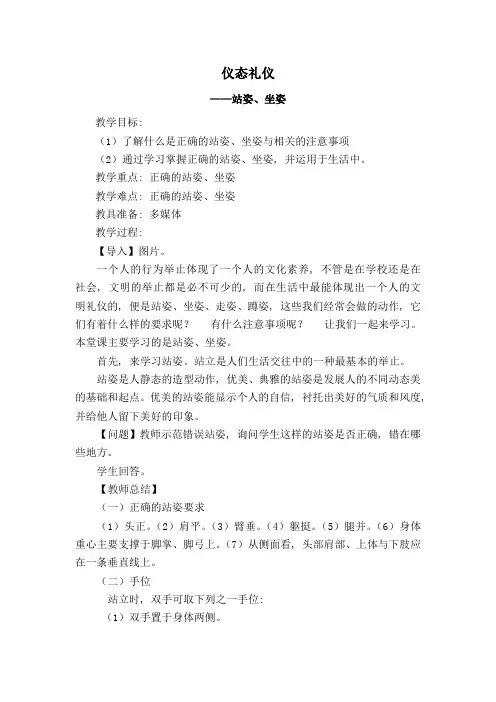 仪态礼仪

——站姿、坐姿

教学目标:

（1）了解什么是正确的站姿、坐姿与相关的注意事项

（2）通过学习掌握正确的站姿、坐姿，并运用于生活中。

教学重点：正确的站姿、坐姿

教学难点：正确的站姿、坐姿

教具准备：多媒体

教学过程:

【导入】图片。

一个人的行为举止体现了一个人的文化素养，不管是在学校还是在社会，文明的举止都是必不可少的，而在生活中最能体现出一个人的文明礼仪的，便是站姿、坐姿、走姿、蹲姿，这些我们经常会做的动作，它们有着什么样的要求呢？ 有什么注意事项呢？ 让我们一起来学习。本堂课主要学习的是站姿、坐姿。

首先，来学习站姿。站立是人们生活交往中的一种最基本的举止。

站姿是人静态的造型动作，优美、典雅的站姿是发展人的不同动态美的基础和起点。优美的站姿能显示个人的自信，衬托出美好的气质和风度，并给他人留下美好的印象。

【问题】教师示范错误站姿，询问学生这样的站姿是否正确，错在哪些地方。

学生回答。

【教师总结】

（一）正确的站姿要求

（1）头正。（2）肩平。（3）臂垂。（4）躯挺。（5）腿并。（6）身体重心主要支撑于脚掌、脚弓上。（7）从侧面看，头部肩部、上体与下肢应在一条垂直线上。

（二）手位

站立时，双手可取下列之一手位:

（1）双手置于身体两侧。